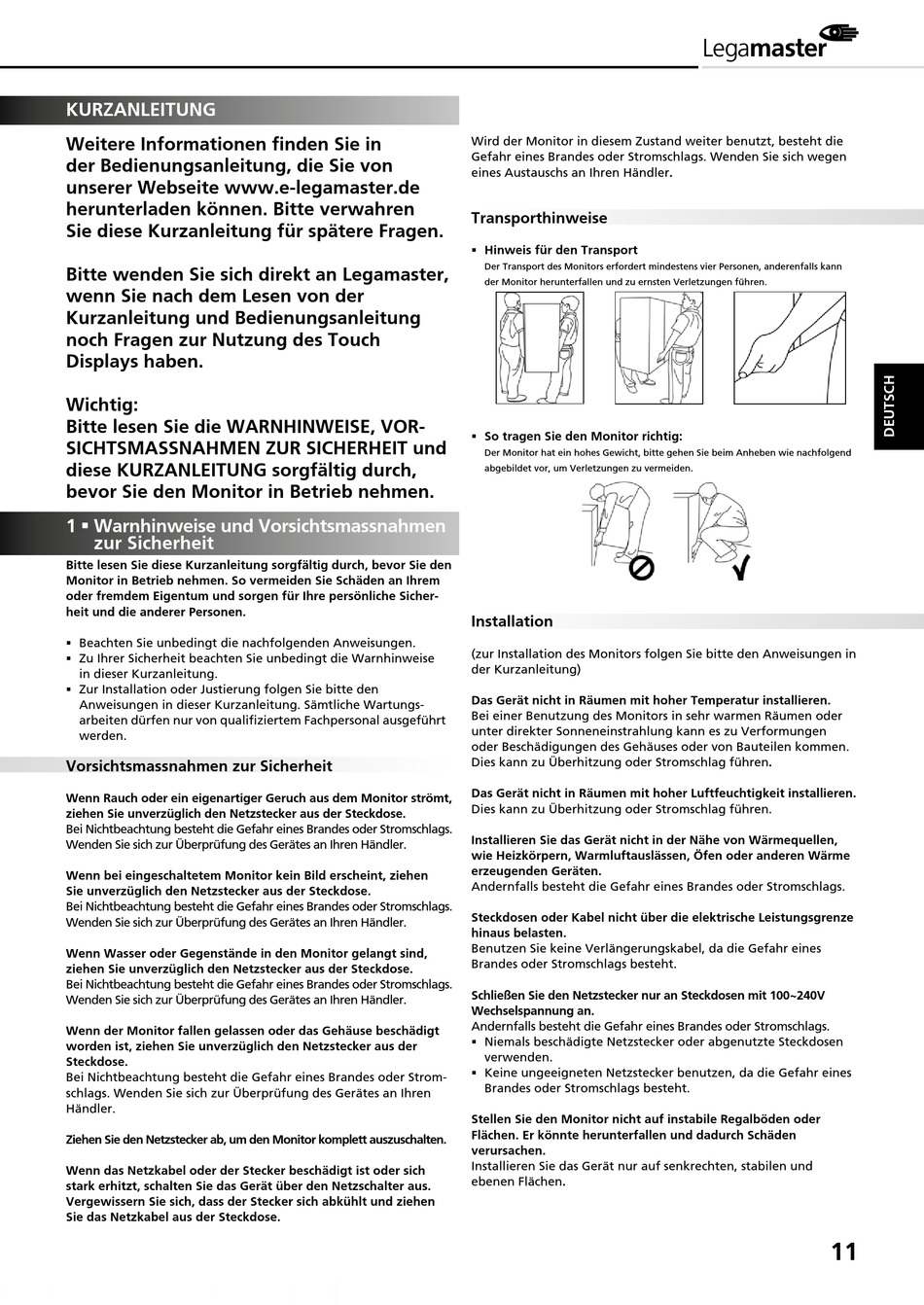 Legamaster

KURZANLEITUNG

Weitere Informationen finden Sie in der Bedienungsanleitung, die Sie von unserer Webseite www.e-legamaster.de herunterladen können. Bitte verwahren Sie diese Kurzanleitung für spätere Fragen.

Bitte wenden Sie sich direkt an Legamaster, wenn Sie nach dem Lesen von der Kurzanleitung und Bedienungsanleitung noch Fragen zur Nutzung des Touch Displays haben.

Wichtig:
Bitte lesen Sie die WARNHINWEISE, VORSICHTSMASSNAHMEN ZUR SICHERHEIT und diese KURZANLEITUNG sorgfältig durch, bevor Sie den Monitor in Betrieb nehmen.

1 ▪ Warnhinweise und Vorsichtsmassnahmen zur Sicherheit

Bitte lesen Sie diese Kurzanleitung sorgfältig durch, bevor Sie den Monitor in Betrieb nehmen. So vermeiden Sie Schäden an Ihrem oder fremdem Eigentum und sorgen für Ihre persönliche Sicherheit und die anderer Personen.

▪ Beachten Sie unbedingt die nachfolgenden Anweisungen.
▪ Zu Ihrer Sicherheit beachten Sie unbedingt die Warnhinweise in dieser Kurzanleitung.
▪ Zur Installation oder Justierung folgen Sie bitte den Anweisungen in dieser Kurzanleitung. Sämtliche Wartungsarbeiten dürfen nur von qualifiziertem Fachpersonal ausgeführt werden.

Vorsichtsmassnahmen zur Sicherheit

Wenn Rauch oder ein eigenartiger Geruch aus dem Monitor strömt, ziehen Sie unverzüglich den Netzstecker aus der Steckdose.
Bei Nichtbeachtung besteht die Gefahr eines Brandes oder Stromschlags. Wenden Sie sich zur Überprüfung des Gerätes an Ihren Händler.

Wenn bei eingeschaltetem Monitor kein Bild erscheint, ziehen Sie unverzüglich den Netzstecker aus der Steckdose.
Bei Nichtbeachtung besteht die Gefahr eines Brandes oder Stromschlags. Wenden Sie sich zur Überprüfung des Gerätes an Ihren Händler.

Wenn Wasser oder Gegenstände in den Monitor gelangt sind, ziehen Sie unverzüglich den Netzstecker aus der Steckdose.
Bei Nichtbeachtung besteht die Gefahr eines Brandes oder Stromschlags. Wenden Sie sich zur Überprüfung des Gerätes an Ihren Händler.

Wenn der Monitor fallen gelassen oder das Gehäuse beschädigt worden ist, ziehen Sie unverzüglich den Netzstecker aus der Steckdose.
Bei Nichtbeachtung besteht die Gefahr eines Brandes oder Stromschlags. Wenden Sie sich zur Überprüfung des Gerätes an Ihren Händler.

Ziehen Sie den Netzstecker ab, um den Monitor komplett auszuschalten.

Wenn das Netzkabel oder der Stecker beschädigt ist oder sich stark erhitzt, schalten Sie das Gerät über den Netzschalter aus. Vergewissern Sie sich, dass der Stecker sich abkühlt und ziehen Sie das Netzkabel aus der Steckdose.

Wird der Monitor in diesem Zustand weiter benutzt, besteht die Gefahr eines Brandes oder Stromschlags. Wenden Sie sich wegen eines Austauschs an Ihren Händler.

Transporthinweise

▪ Hinweis für den Transport
Der Transport des Monitors erfordert mindestens vier Personen, anderenfalls kann der Monitor herunterfallen und zu ernsten Verletzungen führen.

▪ So tragen Sie den Monitor richtig:
Der Monitor hat ein hohes Gewicht, bitte gehen Sie beim Anheben wie nachfolgend abgebildet vor, um Verletzungen zu vermeiden.

Installation

(zur Installation des Monitors folgen Sie bitte den Anweisungen in der Kurzanleitung)

Das Gerät nicht in Räumen mit hoher Temperatur installieren.
Bei einer Benutzung des Monitors in sehr warmen Räumen oder unter direkter Sonneneinstrahlung kann es zu Verformungen oder Beschädigungen des Gehäuses oder von Bauteilen kommen. Dies kann zu Überhitzung oder Stromschlag führen.

Das Gerät nicht in Räumen mit hoher Luftfeuchtigkeit installieren.
Dies kann zu Überhitzung oder Stromschlag führen.

Installieren Sie das Gerät nicht in der Nähe von Wärmequellen, wie Heizkörpern, Warmluftauslässen, Öfen oder anderen Wärme erzeugenden Geräten.
Andernfalls besteht die Gefahr eines Brandes oder Stromschlags.

Steckdosen oder Kabel nicht über die elektrische Leistungsgrenze hinaus belasten.
Benutzen Sie keine Verlängerungskabel, da die Gefahr eines Brandes oder Stromschlags besteht.

Schließen Sie den Netzstecker nur an Steckdosen mit 100~240V Wechselspannung an.
Andernfalls besteht die Gefahr eines Brandes oder Stromschlags.
▪ Niemals beschädigte Netzstecker oder abgenutzte Steckdosen verwenden.
▪ Keine ungeeigneten Netzstecker benutzen, da die Gefahr eines Brandes oder Stromschlags besteht.

Stellen Sie den Monitor nicht auf instabile Regalböden oder Flächen. Er könnte herunterfallen und dadurch Schäden verursachen.
Installieren Sie das Gerät nur auf senkrechten, stabilen und ebenen Flächen.

DEUTSCH

11